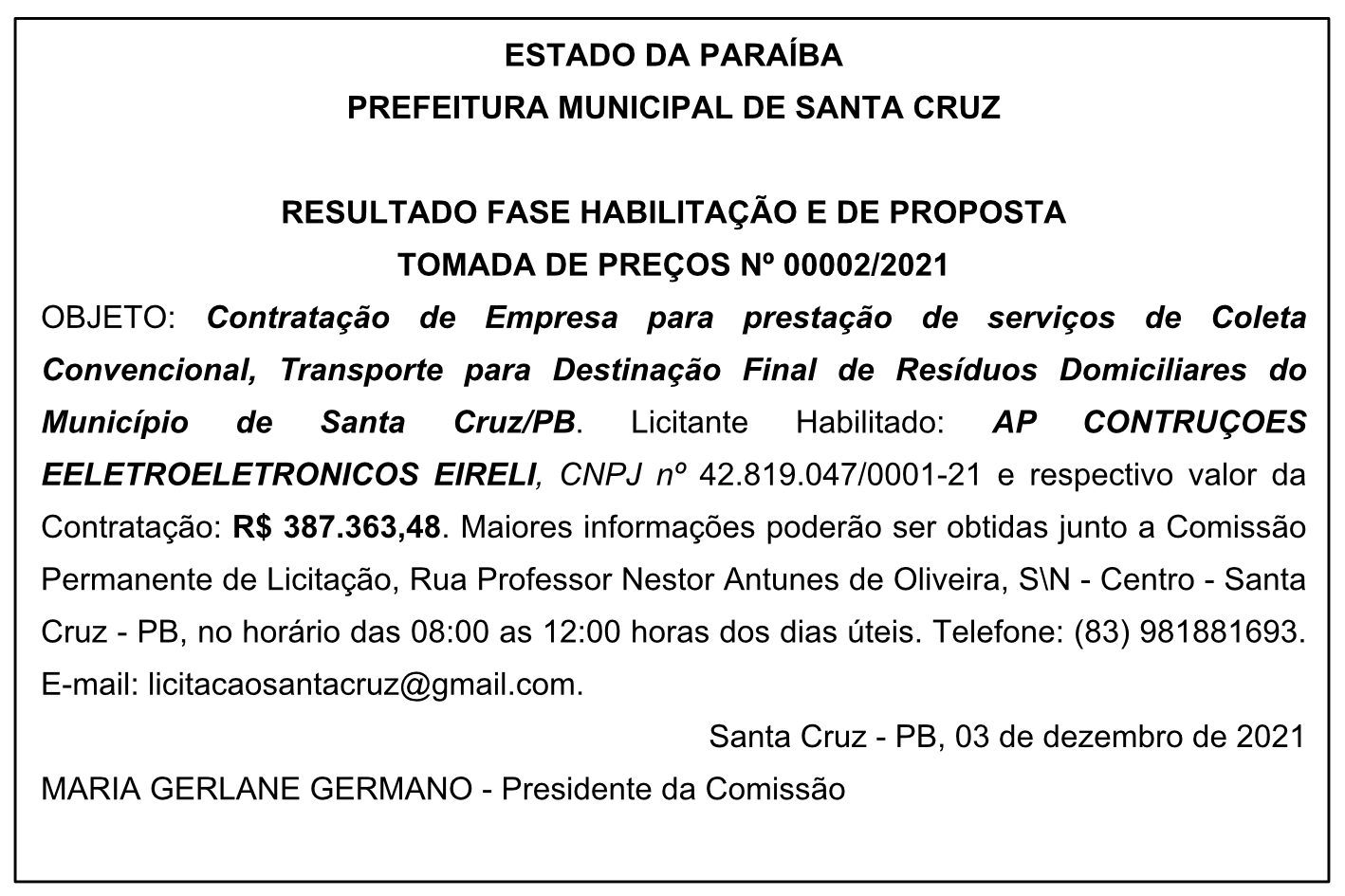 ESTADO DA PARAÍBA
PREFEITURA MUNICIPAL DE SANTA CRUZ

RESULTADO FASE HABILITAÇÃO E DE PROPOSTA
TOMADA DE PREÇOS Nº 00002/2021

OBJETO: Contratação de Empresa para prestação de serviços de Coleta Convencional, Transporte para Destinação Final de Resíduos Domiciliares do Município de Santa Cruz/PB. Licitante Habilitado: AP CONTRUÇOES EELETROELETRONICOS EIRELI, CNPJ nº 42.819.047/0001-21 e respectivo valor da Contratação: R$ 387.363,48. Maiores informações poderão ser obtidas junto a Comissão Permanente de Licitação, Rua Professor Nestor Antunes de Oliveira, S\N - Centro - Santa Cruz - PB, no horário das 08:00 as 12:00 horas dos dias úteis. Telefone: (83) 981881693. E-mail: licitacaosantacruz@gmail.com.

Santa Cruz - PB, 03 de dezembro de 2021

MARIA GERLANE GERMANO - Presidente da Comissão